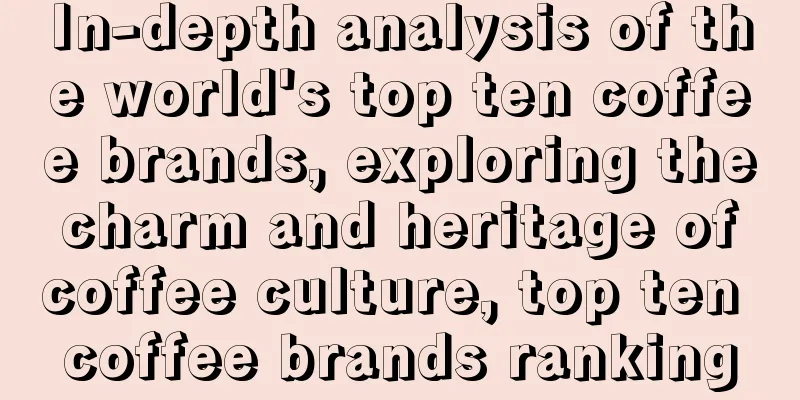 In-depth analysis of the world's top ten coffee brands, exploring the charm and heritage of coffee culture, top ten coffee brands ranking